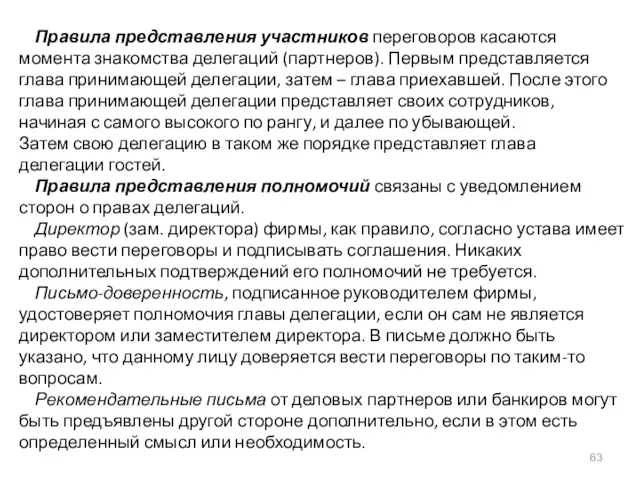 Правила представления участников переговоров касаются момента знакомства делегаций (партнеров). Первым представляется глава принимающей делегации, затем – глава приехавшей. После этого глава принимающей делегации представляет своих сотрудников, начиная с самого высокого по рангу, и далее по убывающей.
Затем свою делегацию в таком же порядке представляет глава делегации гостей.

Правила представления полномочий связаны с уведомлением сторон о правах делегаций.

Директор (зам. директора) фирмы, как правило, согласно устава имеет право вести переговоры и подписывать соглашения. Никаких дополнительных подтверждений его полномочий не требуется.

Письмо-доверенность, подписанное руководителем фирмы, удостоверяет полномочия главы делегации, если он сам не является директором или заместителем директора. В письме должно быть указано, что данному лицу доверяется вести переговоры по таким-то вопросам.

Рекомендательные письма от деловых партнеров или банкиров могут быть предъявлены другой стороне дополнительно, если в этом есть определенный смысл или необходимость.

63